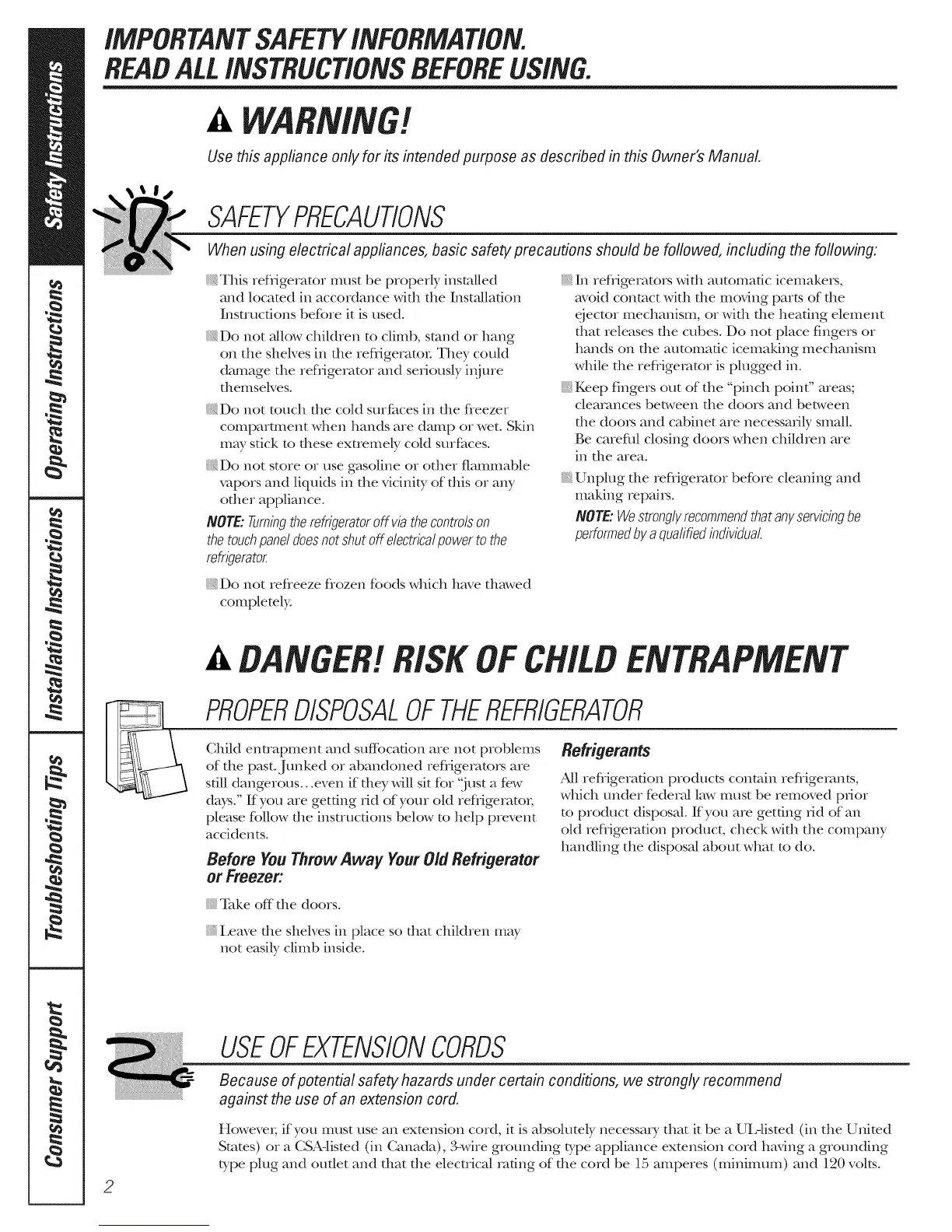 Safety Instructions

Operating Instructions

Installation Instructions

Troubleshooting Tips

Consumer Support

IMPORTANT SAFETY INFORMATION.
READ ALL INSTRUCTIONS BEFORE USING.

WARNING!

Use this appliance only for its intended purpose as described in this Owner's Manual.

SAFETY PRECAUTIONS

When using electrical appliances, basic safety precautions should be followed, including the following:

This refrigerator must be properly installed and located in accordance with the Installation Instructions before it is used.

Do not allow children to climb, stand or hang on the shelves in the refrigerator. They could damage the refrigerator and seriously injure themselves.

Do not touch the cold surfaces in the freezer compartment when hands are damp or wet. Skin may stick to these extremely cold surfaces.

Do not store or use gasoline or other flammable vapors and liquids in the vicinity of this or any other appliance.

NOTE: Turning the refrigerator off via the controls on the touch panel does not shut off electrical power to the refrigerator.

Do not refreeze frozen foods which have thawed completely.

In refrigerators with automatic icemakers, avoid contact with the moving parts of the ejector mechanism, or with the heating element that releases the cubes. Do not place fingers or hands on the automatic icemaking mechanism while the refrigerator is plugged in.

Keep fingers out of the "pinch point" areas; clearances between the doors and between the doors and cabinet are necessarily small. Be careful closing doors when children are in the area.

Unplug the refrigerator before cleaning and making repairs.

NOTE: We strongly recommend that any servicing be performed by a qualified individual.

DANGER! RISK OF CHILD ENTRAPMENT

PROPER DISPOSAL OF THE REFRIGERATOR

Child entrapment and suffocation are not problems of the past. Junked or abandoned refrigerators are still dangerous...even if they will sit for "just a few days." If you are getting rid of your old refrigerator, please follow the instructions below to help prevent accidents.

Before You Throw Away Your Old Refrigerator or Freezer:

Take off the doors.

Leave the shelves in place so that children may not easily climb inside.

Refrigerants

All refrigeration products contain refrigerants, which under federal law must be removed prior to product disposal. If you are getting rid of an old refrigeration product, check with the company handling the disposal about what to do.

USE OF EXTENSION CORDS

Because of potential safety hazards under certain conditions, we strongly recommend against the use of an extension cord.

However, if you must use an extension cord, it is absolutely necessary that it be a UL-listed (in the United States) or a CSA-listed (in Canada), 3-wire grounding type appliance extension cord having a grounding type plug and outlet and that the electrical rating of the cord be 15 amperes (minimum) and 120 volts.

2